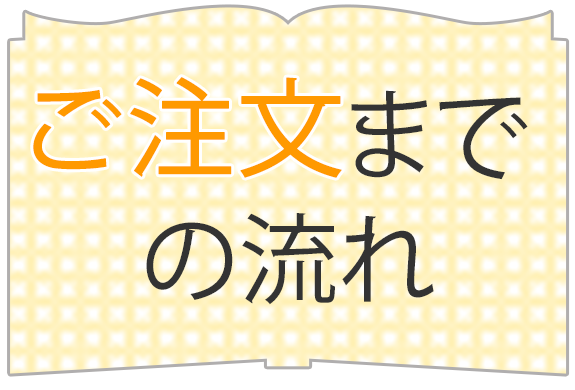 ご注文までの流れ